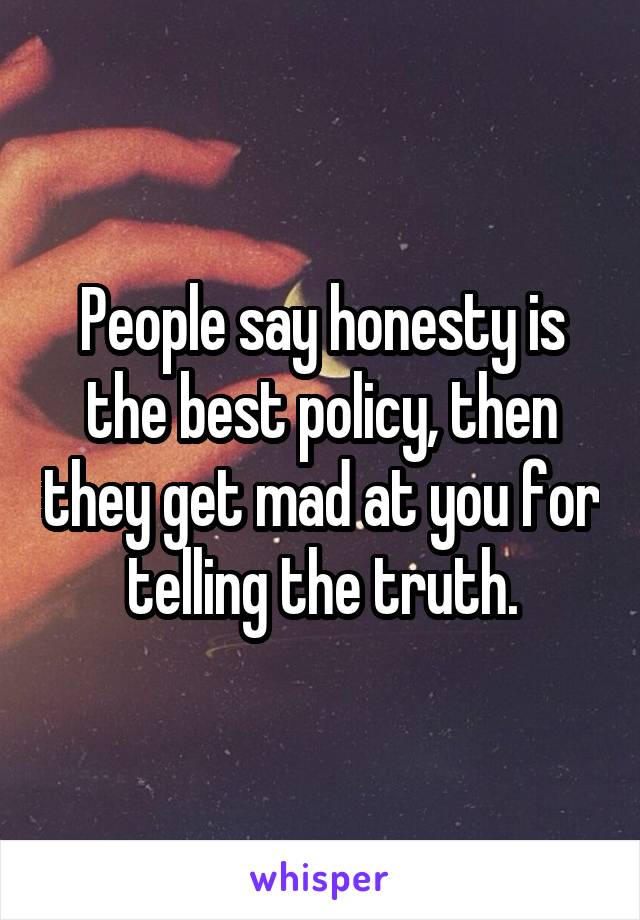 People say honesty is the best policy, then they get mad at you for telling the truth.

whisper